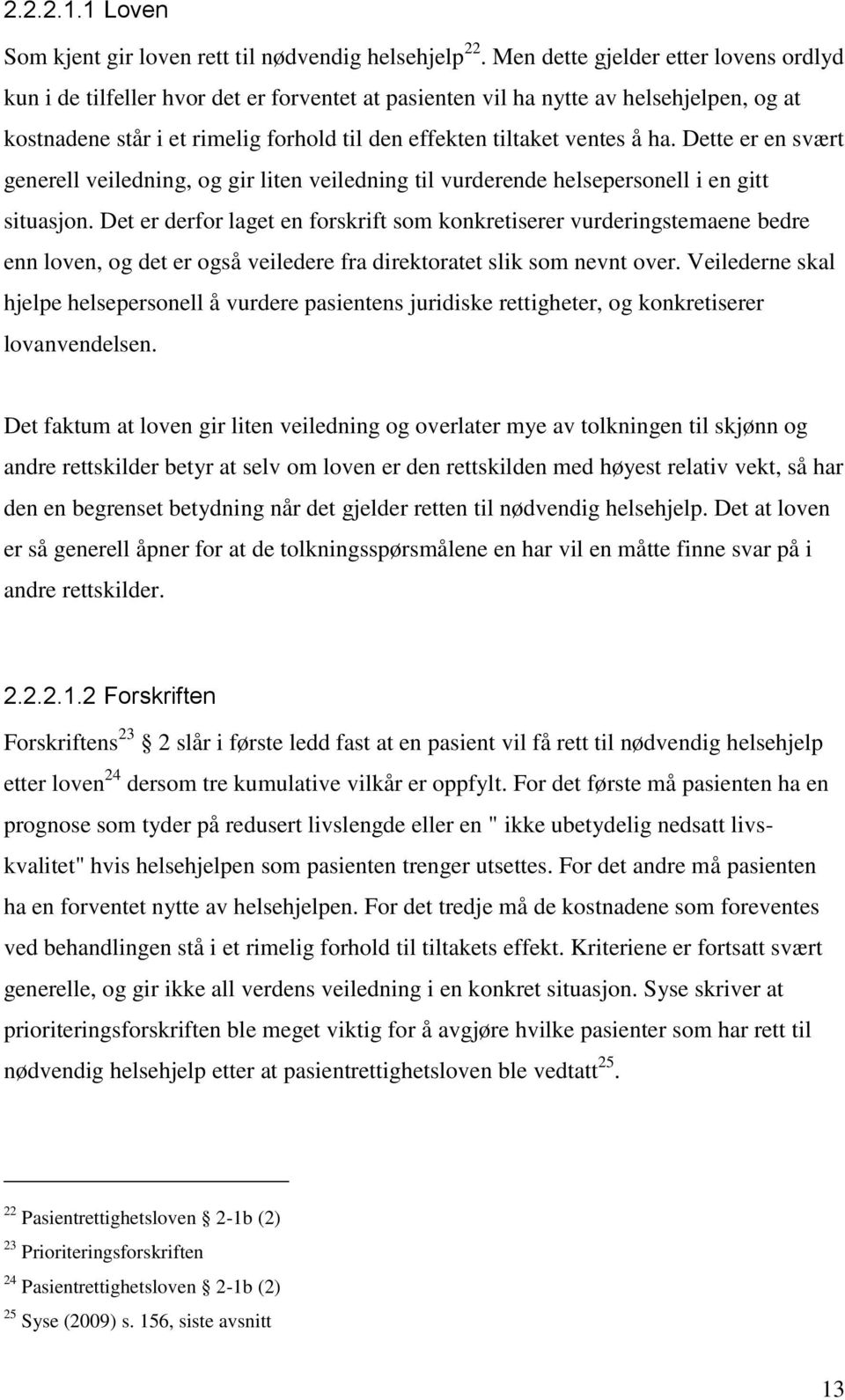 2.2.2.1.1 Loven

Som kjent gir loven rett til nødvendig helsehjelp$^{22}$. Men dette gjelder etter lovens ordlyd kun i de tilfeller hvor det er forventet at pasienten vil ha nytte av helsehjelpen, og at kostnadene står i et rimelig forhold til den effekten tiltaket ventes å ha. Dette er en svært generell veiledning, og gir liten veiledning til vurderende helsepersonell i en gitt situasjon. Det er derfor laget en forskrift som konkretiserer vurderingstemaene bedre enn loven, og det er også veiledere fra direktoratet slik som nevnt over. Veilederne skal hjelpe helsepersonell å vurdere pasientens juridiske rettigheter, og konkretiserer lovanvendelsen.

Det faktum at loven gir liten veiledning og overlater mye av tolkningen til skjønn og andre rettskilder betyr at selv om loven er den rettskilden med høyest relativ vekt, så har den en begrenset betydning når det gjelder retten til nødvendig helsehjelp. Det at loven er så generell åpner for at de tolkningsspørsmålene en har vil en måtte finne svar på i andre rettskilder.

2.2.2.1.2 Forskriften

Forskriftens$^{23}$ § 2 slår i første ledd fast at en pasient vil få rett til nødvendig helsehjelp etter loven$^{24}$ dersom tre kumulative vilkår er oppfylt. For det første må pasienten ha en prognose som tyder på redusert livslengde eller en " ikke ubetydelig nedsatt livskvalitet" hvis helsehjelpen som pasienten trenger utsettes. For det andre må pasienten ha en forventet nytte av helsehjelpen. For det tredje må de kostnadene som foreventes ved behandlingen stå i et rimelig forhold til tiltakets effekt. Kriteriene er fortsatt svært generelle, og gir ikke all verdens veiledning i en konkret situasjon. Syse skriver at prioriteringsforskriften ble meget viktig for å avgjøre hvilke pasienter som har rett til nødvendig helsehjelp etter at pasientrettighetsloven ble vedtatt$^{25}$.

$^{22}$ Pasientrettighetsloven § 2-1b (2)
$^{23}$ Prioriteringsforskriften
$^{24}$ Pasientrettighetsloven § 2-1b (2)
$^{25}$ Syse (2009) s. 156, siste avsnitt

13